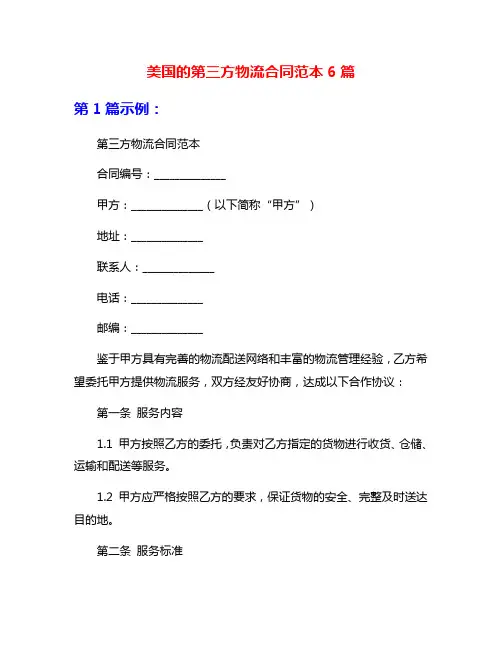 美国的第三方物流合同范本 6 篇

第 1 篇示例：

第三方物流合同范本

合同编号：______________

甲方：______________（以下简称“甲方”）

地址：______________

联系人：______________

电话：______________

邮编：______________

鉴于甲方具有完善的物流配送网络和丰富的物流管理经验，乙方希望委托甲方提供物流服务，双方经友好协商，达成以下合作协议：

第一条 服务内容

1.1 甲方按照乙方的委托，负责对乙方指定的货物进行收货、仓储、运输和配送等服务。

1.2 甲方应严格按照乙方的要求，保证货物的安全、完整及时送达目的地。

第二条 服务标准